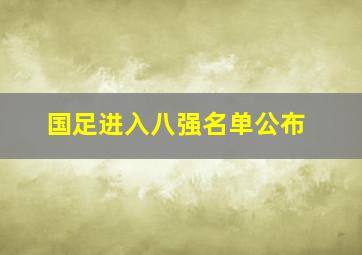 国足进入八强名单公布